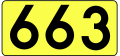 663